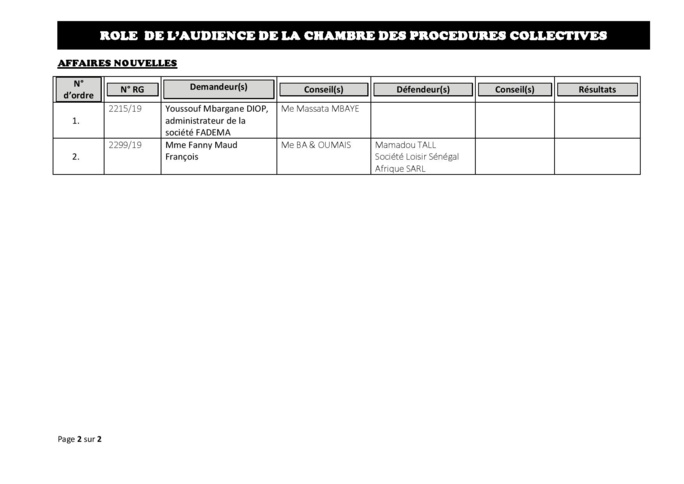 ROLE DE L'AUDIENCE DE LA CHAMBRE DES PROCEDURES COLLECTIVES

AFFAIRES NOUVELLES

| N° d'ordre | N° RG | Demandeur(s) | Conseil(s) | Défendeur(s) | Conseil(s) | Résultats |
|---|---|---|---|---|---|---|
| 1. | 2215/19 | Youssouf Mbargane DIOP, administrateur de la société FADEMA | Me Massata MBAYE | | | |
| 2. | 2299/19 | Mme Fanny Maud François | Me BA & OUMAIS | Mamadou TALL Société Loisir Sénégal Afrique SARL | | |

Page 2 sur 2